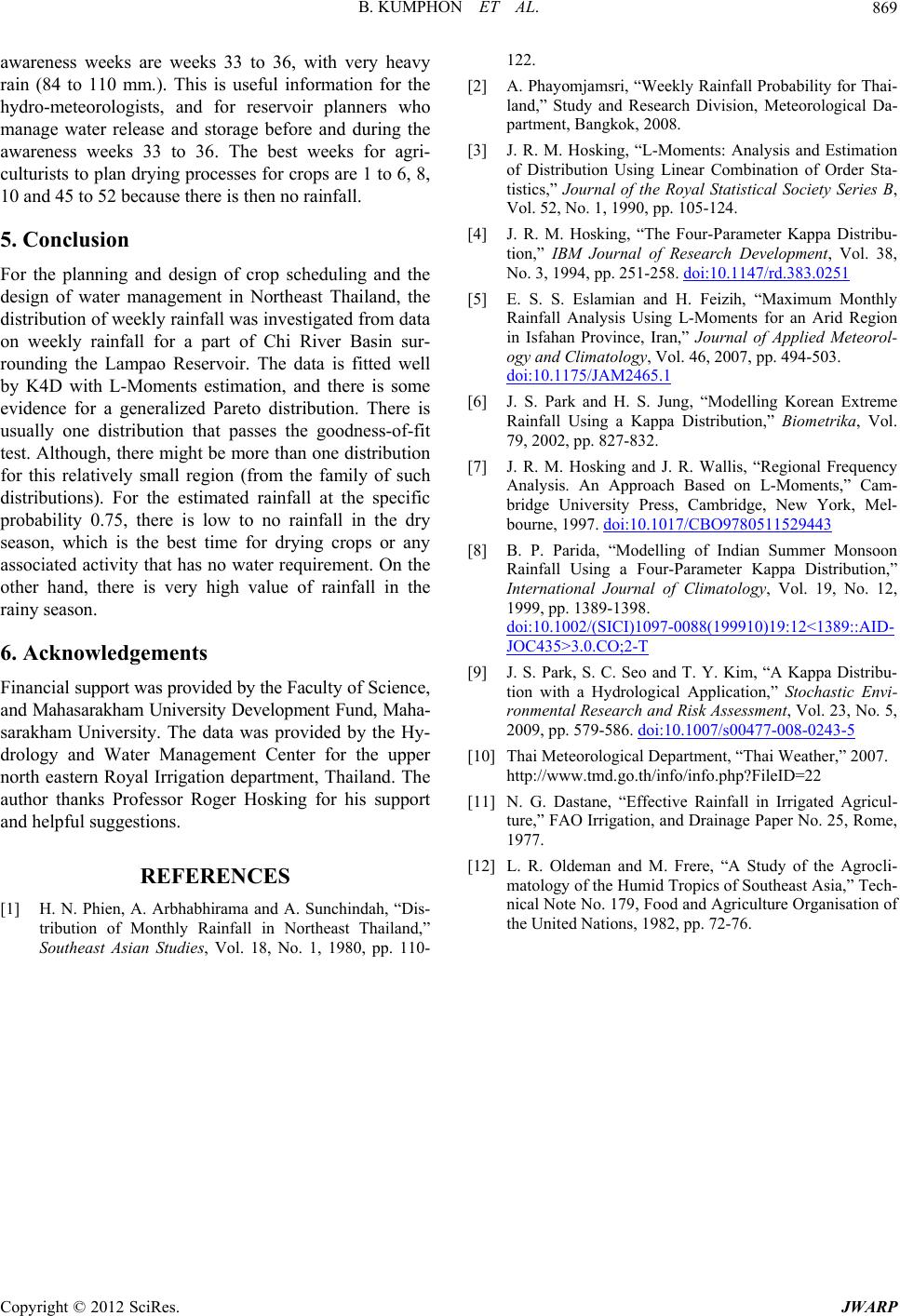 B. KUMPHON ET AL. 869

awareness weeks are weeks 33 to 36, with very heavy rain (84 to 110 mm.). This is useful information for the hydro-meteorologists, and for reservoir planners who manage water release and storage before and during the awareness weeks 33 to 36. The best weeks for agriculturists to plan drying processes for crops are 1 to 6, 8, 10 and 45 to 52 because there is then no rainfall.

5. Conclusion

For the planning and design of crop scheduling and the design of water management in Northeast Thailand, the distribution of weekly rainfall was investigated from data on weekly rainfall for a part of Chi River Basin surrounding the Lampao Reservoir. The data is fitted well by K4D with L-Moments estimation, and there is some evidence for a generalized Pareto distribution. There is usually one distribution that passes the goodness-of-fit test. Although, there might be more than one distribution for this relatively small region (from the family of such distributions). For the estimated rainfall at the specific probability 0.75, there is low to no rainfall in the dry season, which is the best time for drying crops or any associated activity that has no water requirement. On the other hand, there is very high value of rainfall in the rainy season.

6. Acknowledgements

Financial support was provided by the Faculty of Science, and Mahasarakham University Development Fund, Mahasarakham University. The data was provided by the Hydrology and Water Management Center for the upper north eastern Royal Irrigation department, Thailand. The author thanks Professor Roger Hosking for his support and helpful suggestions.

REFERENCES

[1] H. N. Phien, A. Arbhabhirama and A. Sunchindah, “Distribution of Monthly Rainfall in Northeast Thailand,” Southeast Asian Studies, Vol. 18, No. 1, 1980, pp. 110-122.

[2] A. Phayomjamsri, “Weekly Rainfall Probability for Thailand,” Study and Research Division, Meteorological Department, Bangkok, 2008.

[3] J. R. M. Hosking, “L-Moments: Analysis and Estimation of Distribution Using Linear Combination of Order Statistics,” Journal of the Royal Statistical Society Series B, Vol. 52, No. 1, 1990, pp. 105-124.

[4] J. R. M. Hosking, “The Four-Parameter Kappa Distribution,” IBM Journal of Research Development, Vol. 38, No. 3, 1994, pp. 251-258. doi:10.1147/rd.383.0251

[5] E. S. S. Eslamian and H. Feizih, “Maximum Monthly Rainfall Analysis Using L-Moments for an Arid Region in Isfahan Province, Iran,” Journal of Applied Meteorology and Climatology, Vol. 46, 2007, pp. 494-503. doi:10.1175/JAM2465.1

[6] J. S. Park and H. S. Jung, “Modelling Korean Extreme Rainfall Using a Kappa Distribution,” Biometrika, Vol. 79, 2002, pp. 827-832.

[7] J. R. M. Hosking and J. R. Wallis, “Regional Frequency Analysis. An Approach Based on L-Moments,” Cambridge University Press, Cambridge, New York, Melbourne, 1997. doi:10.1017/CBO9780511529443

[8] B. P. Parida, “Modelling of Indian Summer Monsoon Rainfall Using a Four-Parameter Kappa Distribution,” International Journal of Climatology, Vol. 19, No. 12, 1999, pp. 1389-1398. doi:10.1002/(SICI)1097-0088(199910)19:12<1389::AID-JOC435>3.0.CO;2-T

[9] J. S. Park, S. C. Seo and T. Y. Kim, “A Kappa Distribution with a Hydrological Application,” Stochastic Environmental Research and Risk Assessment, Vol. 23, No. 5, 2009, pp. 579-586. doi:10.1007/s00477-008-0243-5

[10] Thai Meteorological Department, “Thai Weather,” 2007. http://www.tmd.go.th/info/info.php?FileID=22

[11] N. G. Dastane, “Effective Rainfall in Irrigated Agriculture,” FAO Irrigation, and Drainage Paper No. 25, Rome, 1977.

[12] L. R. Oldeman and M. Frere, “A Study of the Agroclimatology of the Humid Tropics of Southeast Asia,” Technical Note No. 179, Food and Agriculture Organisation of the United Nations, 1982, pp. 72-76.

Copyright © 2012 SciRes. JWARP